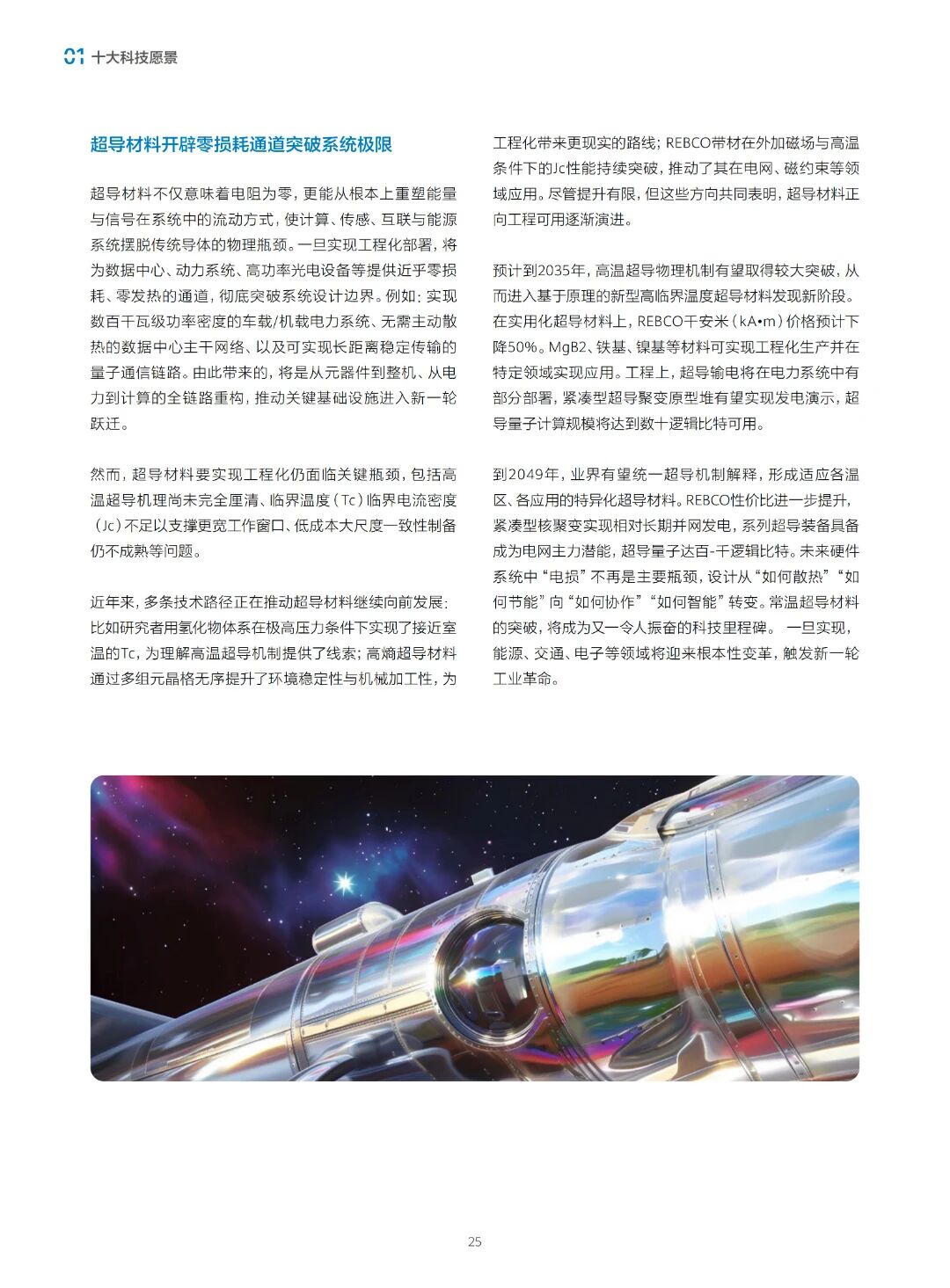 01 十大科技愿景

超导材料开辟零损耗通道突破系统极限

超导材料不仅意味着电阻为零，更能从根本上重塑能量与信号在系统中的流动方式，使计算、传感、互联与能源系统摆脱传统导体的物理瓶颈。一旦实现工程化部署，将为数据中心、动力系统、高功率光电设备等提供近乎零损耗、零发热的通道，彻底突破系统设计边界。例如：实现数百千瓦级功率密度的车载/机载电力系统、无需主动散热的数据中心主干网络、以及可实现长距离稳定传输的量子通信链路。由此带来的，将是从元器件到整机、从电力到计算的全链路重构，推动关键基础设施进入新一轮跃迁。

然而，超导材料要实现工程化仍面临关键瓶颈，包括高温超导机理尚未完全厘清、临界温度（Tc）临界电流密度（Jc）不足以支撑更宽工作窗口、低成本大尺度一致性制备仍不成熟等问题。

近年来，多条技术路径正在推动超导材料继续向前发展：比如研究者用氢化物体系在极高压力条件下实现了接近室温的Tc，为理解高温超导机制提供了线索；高熵超导材料通过多组元晶格无序提升了环境稳定性与机械加工性，为工程化带来更现实的路线；REBCO带材在外加磁场与高温条件下的Jc性能持续突破，推动了其在电网、磁约束等领域应用。尽管提升有限，但这些方向共同表明，超导材料正向工程可用逐渐演进。

预计到2035年，高温超导物理机制有望取得较大突破，从而进入基于原理的新型高临界温度超导材料发现新阶段。在实用化超导材料上，REBCO千安米（kA•m）价格预计下降50%。MgB2、铁基、镍基等材料可实现工程化生产并在特定领域实现应用。工程上，超导输电将在电力系统中有部分部署，紧凑型超导聚变原型堆有望实现发电演示，超导量子计算规模将达到数十逻辑比特可用。

到2049年，业界有望统一超导机制解释，形成适应各温区、各应用的特异化超导材料。REBCO性价比进一步提升，紧凑型核聚变实现相对长期并网发电，系列超导装备具备成为电网主力潜能，超导量子达百-千逻辑比特。未来硬件系统中“电损”不再是主要瓶颈，设计从“如何散热”“如何节能”向“如何协作”“如何智能”转变。常温超导材料的突破，将成为又一令人振奋的科技里程碑。 一旦实现，能源、交通、电子等领域将迎来根本性变革，触发新一轮工业革命。

25